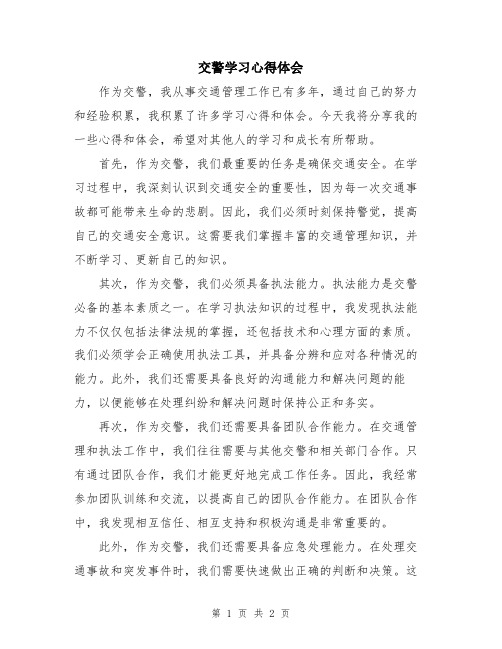 交警学习心得体会

作为交警，我从事交通管理工作已有多年，通过自己的努力和经验积累，我积累了许多学习心得和体会。今天我将分享我的一些心得和体会，希望对其他人的学习和成长有所帮助。

首先，作为交警，我们最重要的任务是确保交通安全。在学习过程中，我深刻认识到交通安全的重要性，因为每一次交通事故都可能带来生命的悲剧。因此，我们必须时刻保持警觉，提高自己的交通安全意识。这需要我们掌握丰富的交通管理知识，并不断学习、更新自己的知识。

其次，作为交警，我们必须具备执法能力。执法能力是交警必备的基本素质之一。在学习执法知识的过程中，我发现执法能力不仅仅包括法律法规的掌握，还包括技术和心理方面的素质。我们必须学会正确使用执法工具，并具备分辨和应对各种情况的能力。此外，我们还需要具备良好的沟通能力和解决问题的能力，以便能够在处理纠纷和解决问题时保持公正和务实。

再次，作为交警，我们还需要具备团队合作能力。在交通管理和执法工作中，我们往往需要与其他交警和相关部门合作。只有通过团队合作，我们才能更好地完成工作任务。因此，我经常参加团队训练和交流，以提高自己的团队合作能力。在团队合作中，我发现相互信任、相互支持和积极沟通是非常重要的。

此外，作为交警，我们还需要具备应急处理能力。在处理交通事故和突发事件时，我们需要快速做出正确的判断和决策。这

第 1 页 共 2 页